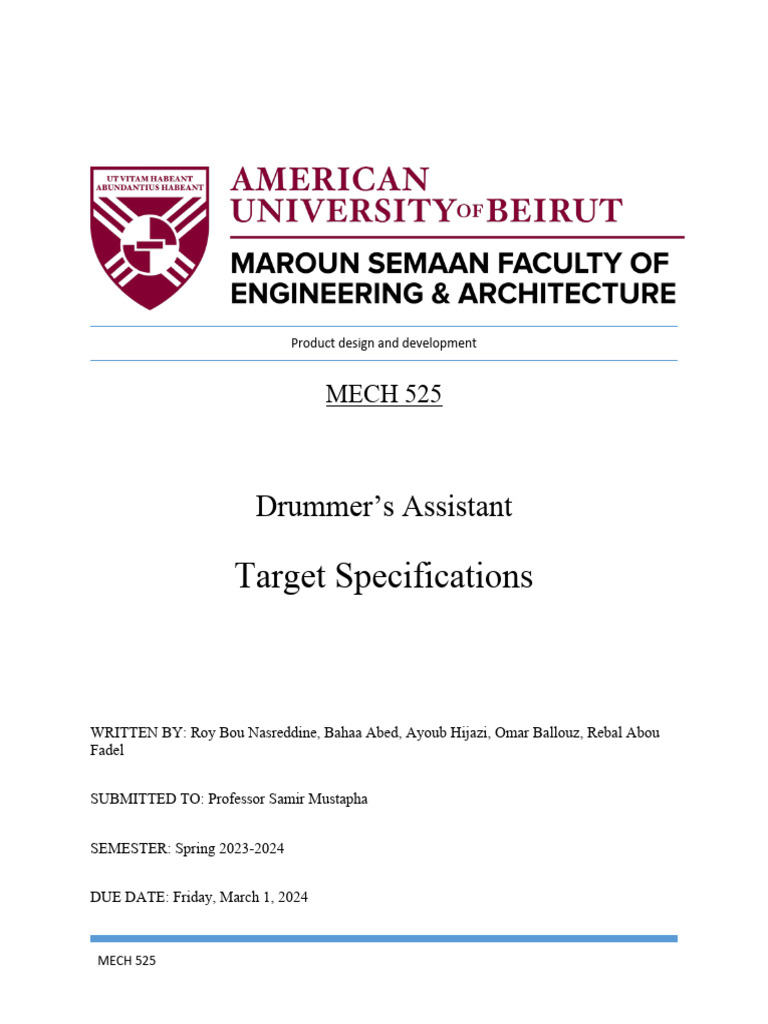 UT VITAM HABEANT
ABUNDANTIUS HABEANT

AMERICAN
UNIVERSITY OF BEIRUT

MAROUN SEMAAN FACULTY OF
ENGINEERING & ARCHITECTURE

Product design and development

MECH 525

Drummer's Assistant

Target Specifications

WRITTEN BY: Roy Bou Nasreddine, Bahaa Abed, Ayoub Hijazi, Omar Ballouz, Rebal Abou Fadel

SUBMITTED TO: Professor Samir Mustapha

SEMESTER: Spring 2023-2024

DUE DATE: Friday, March 1, 2024

MECH 525